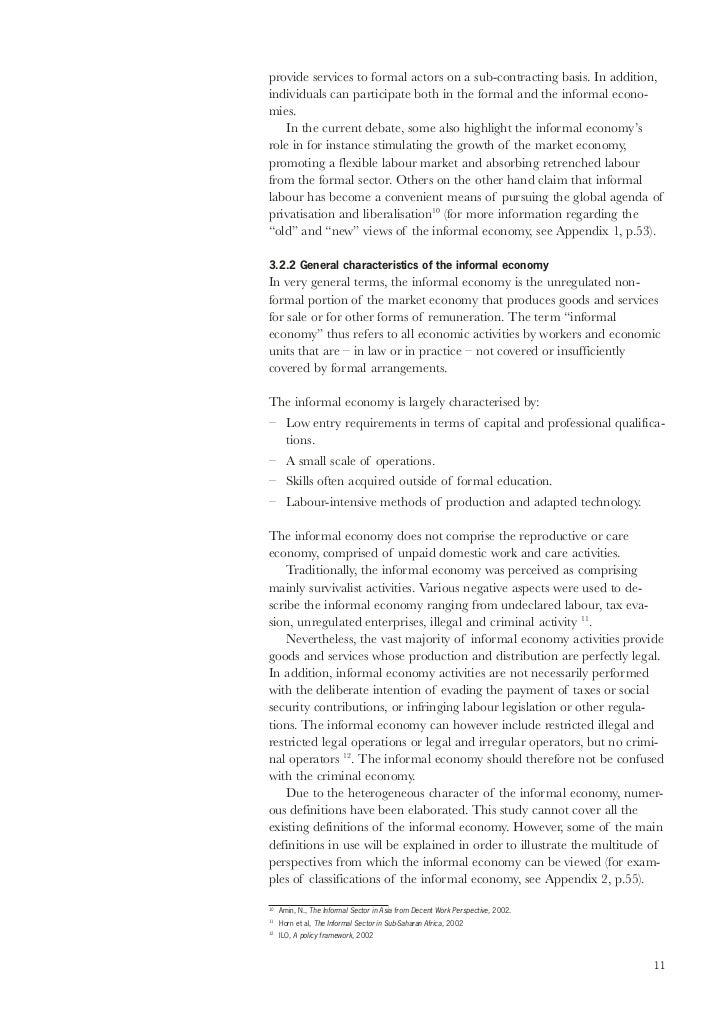 provide services to formal actors on a sub-contracting basis. In addition, individuals can participate both in the formal and the informal economies.

In the current debate, some also highlight the informal economy's role in for instance stimulating the growth of the market economy, promoting a flexible labour market and absorbing retrenched labour from the formal sector. Others on the other hand claim that informal labour has become a convenient means of pursuing the global agenda of privatisation and liberalisation$^{10}$ (for more information regarding the "old" and "new" views of the informal economy, see Appendix 1, p.53).

3.2.2 General characteristics of the informal economy
In very general terms, the informal economy is the unregulated non-formal portion of the market economy that produces goods and services for sale or for other forms of remuneration. The term "informal economy" thus refers to all economic activities by workers and economic units that are – in law or in practice – not covered or insufficiently covered by formal arrangements.

The informal economy is largely characterised by:
– Low entry requirements in terms of capital and professional qualifications.
– A small scale of operations.
– Skills often acquired outside of formal education.
– Labour-intensive methods of production and adapted technology.

The informal economy does not comprise the reproductive or care economy, comprised of unpaid domestic work and care activities.

Traditionally, the informal economy was perceived as comprising mainly survivalist activities. Various negative aspects were used to describe the informal economy ranging from undeclared labour, tax evasion, unregulated enterprises, illegal and criminal activity $^{11}$.

Nevertheless, the vast majority of informal economy activities provide goods and services whose production and distribution are perfectly legal. In addition, informal economy activities are not necessarily performed with the deliberate intention of evading the payment of taxes or social security contributions, or infringing labour legislation or other regulations. The informal economy can however include restricted illegal and restricted legal operations or legal and irregular operators, but no criminal operators $^{12}$. The informal economy should therefore not be confused with the criminal economy.

Due to the heterogeneous character of the informal economy, numerous definitions have been elaborated. This study cannot cover all the existing definitions of the informal economy. However, some of the main definitions in use will be explained in order to illustrate the multitude of perspectives from which the informal economy can be viewed (for examples of classifications of the informal economy, see Appendix 2, p.55).

$^{10}$ Amin, N., The Informal Sector in Asia from Decent Work Perspective, 2002.
$^{11}$ Horn et al, The Informal Sector in Sub-Saharan Africa, 2002
$^{12}$ ILO, A policy framework, 2002

11